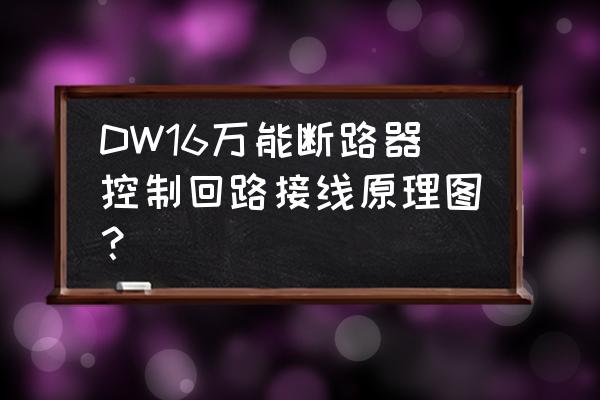 DW16万能断路器控制回路接线原理图?